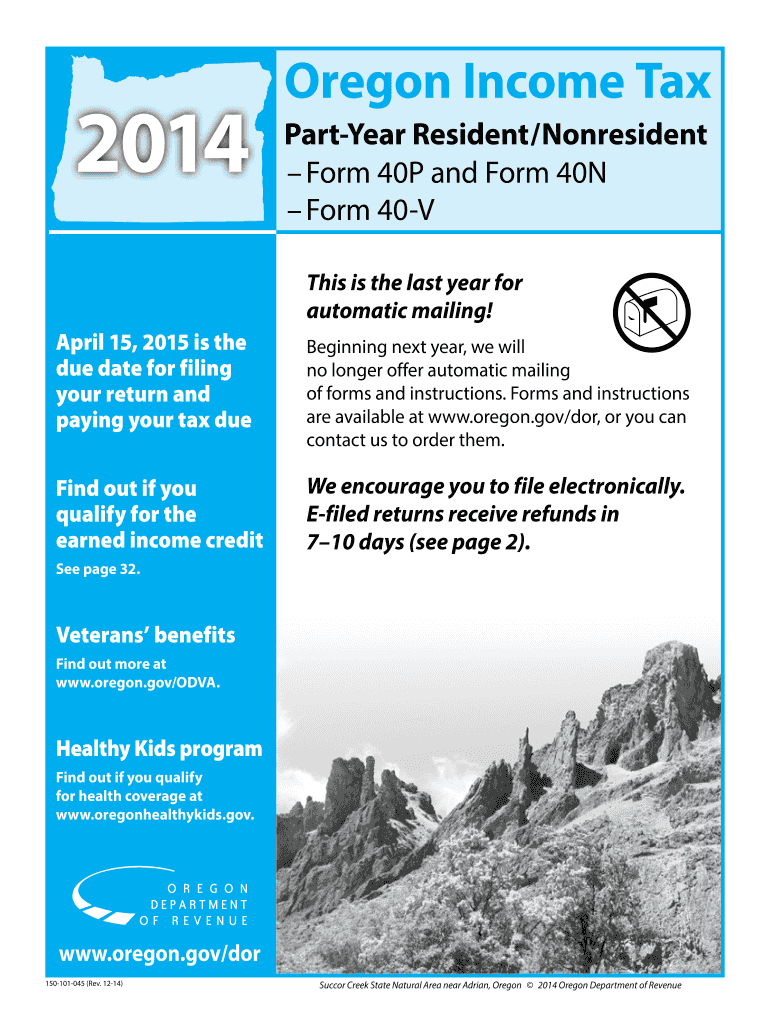 2014

Oregon Income Tax

Part-Year Resident/Nonresident
– Form 40P and Form 40N
– Form 40-V

April 15, 2015 is the due date for filing your return and paying your tax due

Find out if you qualify for the earned income credit
See page 32.

Veterans' benefits
Find out more at www.oregon.gov/ODVA.

Healthy Kids program
Find out if you qualify for health coverage at www.oregonhealthykids.gov.

OREGON DEPARTMENT OF REVENUE

www.oregon.gov/dor

150-101-045 (Rev. 12-14)

This is the last year for automatic mailing!

Beginning next year, we will no longer offer automatic mailing of forms and instructions. Forms and instructions are available at www.oregon.gov/dor, or you can contact us to order them.

We encourage you to file electronically. E-filed returns receive refunds in 7–10 days (see page 2).

Succor Creek State Natural Area near Adrian, Oregon © 2014 Oregon Department of Revenue